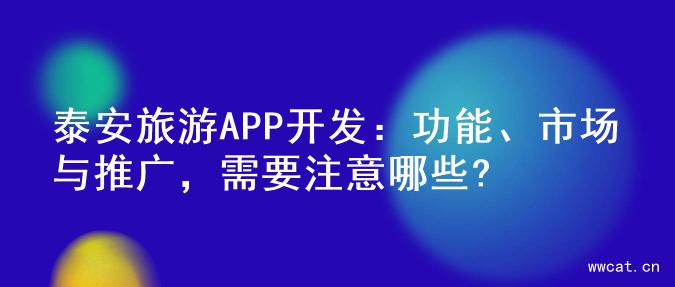 泰安旅游APP开发：功能、市场与推广，需要注意哪些?

wwcat.cn